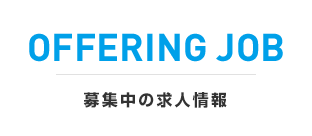 OFFERING JOB

募集中の求人情報